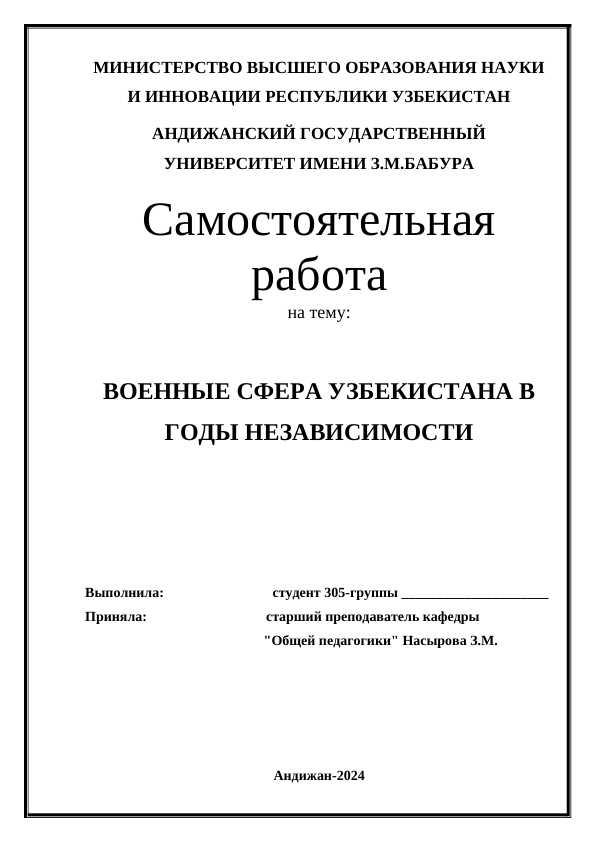 МИНИСТЕРСТВО ВЫСШЕГО ОБРАЗОВАНИЯ НАУКИ И ИННОВАЦИИ РЕСПУБЛИКИ УЗБЕКИСТАН

АНДИЖАНСКИЙ ГОСУДАРСТВЕННЫЙ УНИВЕРСИТЕТ ИМЕНИ З.М.БАБУРА

Самостоятельная работа

на тему:

ВОЕННЫЕ СФЕРА УЗБЕКИСТАНА В ГОДЫ НЕЗАВИСИМОСТИ

Выполнила: студент 305-группы ____________________

Приняла: старший преподаватель кафедры "Общей педагогики" Насырова З.М.

Андижан-2024